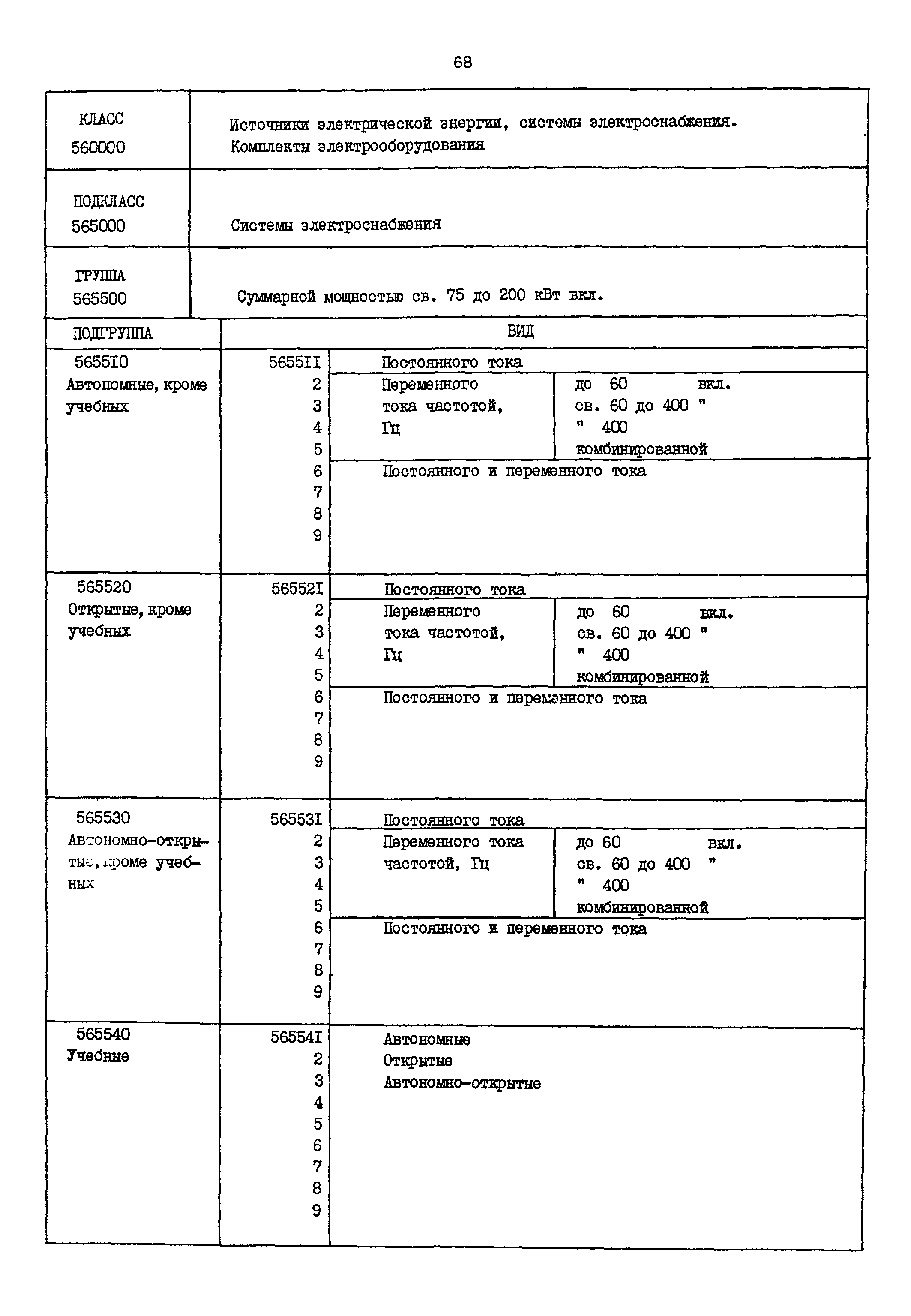 68

| КЛАСС 560000 | Источники электрической энергии, системы электроснабжения. Комплекты электрооборудования |
|---|---|
| ПОДКЛАСС 565000 | Системы электроснабжения |
| ГРУППА 565500 | Суммарной мощностью св. 75 до 200 кВт вкл. |

| ПОДГРУППА | ВИД | | |
|---|---|---|---|
| 565510 Автономные, кроме учебных | 565511 | Постоянного тока | |
| | 2 | Переменного тока частотой, Гц | до 60 вкл. |
| | 3 | | св. 60 до 400 " |
| | 4 | | " 400 |
| | 5 | | комбинированной |
| | 6 | Постоянного и переменного тока | |
| | 7 | | |
| | 8 | | |
| | 9 | | |
| 565520 Открытые, кроме учебных | 565521 | Постоянного тока | |
| | 2 | Переменного тока частотой, Гц | до 60 вкл. |
| | 3 | | св. 60 до 400 " |
| | 4 | | " 400 |
| | 5 | | комбинированной |
| | 6 | Постоянного и переменного тока | |
| | 7 | | |
| | 8 | | |
| | 9 | | |
| 565530 Автономно-открытые, кроме учебных | 565531 | Постоянного тока | |
| | 2 | Переменного тока частотой, Гц | до 60 вкл. |
| | 3 | | св. 60 до 400 " |
| | 4 | | " 400 |
| | 5 | | комбинированной |
| | 6 | Постоянного и переменного тока | |
| | 7 | | |
| | 8 | | |
| | 9 | | |
| 565540 Учебные | 565541 | Автономные | |
| | 2 | Открытые | |
| | 3 | Автономно-открытые | |
| | 4 | | |
| | 5 | | |
| | 6 | | |
| | 7 | | |
| | 8 | | |
| | 9 | | |